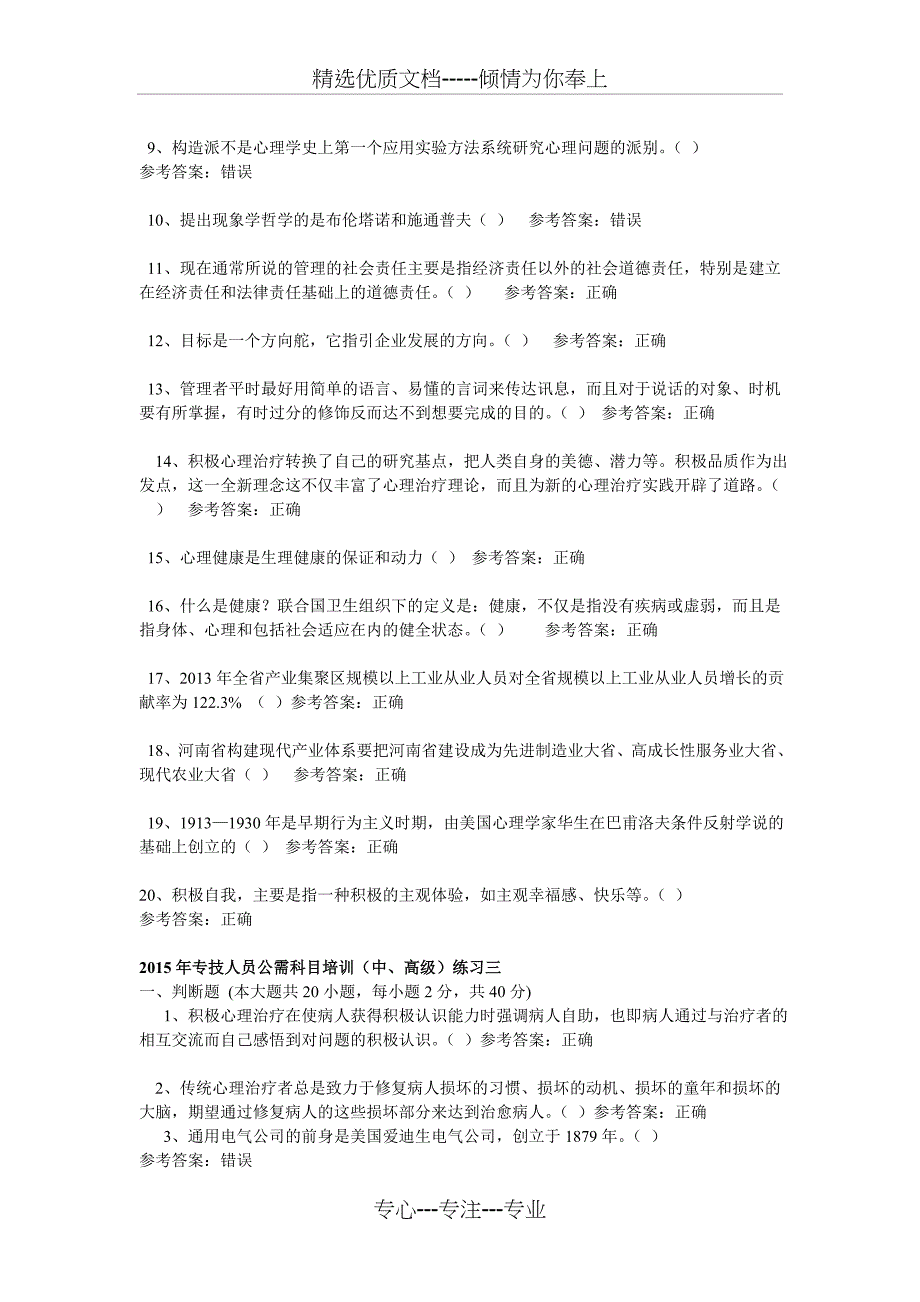 精选优质文档-----倾情为你奉上

9、构造派不是心理学史上第一个应用实验方法系统研究心理问题的派别。（ ）
参考答案：错误

10、提出现象学哲学的是布伦塔诺和施通普夫（ ） 参考答案：错误

11、现在通常所说的管理的社会责任主要是指经济责任以外的社会道德责任，特别是建立在经济责任和法律责任基础上的道德责任。（ ） 参考答案：正确

12、目标是一个方向舵，它指引企业发展的方向。（ ） 参考答案：正确

13、管理者平时最好用简单的语言、易懂的言词来传达讯息，而且对于说话的对象、时机要有所掌握，有时过分的修饰反而达不到想要完成的目的。（ ） 参考答案：正确

14、积极心理治疗转换了自己的研究基点，把人类自身的美德、潜力等。积极品质作为出发点，这一全新理念这不仅丰富了心理治疗理论，而且为新的心理治疗实践开辟了道路。（ ） 参考答案：正确

15、心理健康是生理健康的保证和动力（ ） 参考答案：正确

16、什么是健康？联合国卫生组织下的定义是：健康，不仅是指没有疾病或虚弱，而且是指身体、心理和包括社会适应在内的健全状态。（ ） 参考答案：正确

17、2013 年全省产业集聚区规模以上工业从业人员对全省规模以上工业从业人员增长的贡献率为 122.3% （ ）参考答案：正确

18、河南省构建现代产业体系要把河南省建设成为先进制造业大省、高成长性服务业大省、现代农业大省（ ） 参考答案：正确

19、1913—1930 年是早期行为主义时期，由美国心理学家华生在巴甫洛夫条件反射学说的基础上创立的（ ） 参考答案：正确

20、积极自我，主要是指一种积极的主观体验，如主观幸福感、快乐等。（ ）
参考答案：正确

2015 年专技人员公需科目培训（中、高级）练习三
一、判断题 (本大题共 20 小题，每小题 2 分，共 40 分)
1、积极心理治疗在使病人获得积极认识能力时强调病人自助，也即病人通过与治疗者的相互交流而自己感悟到对问题的积极认识。（ ）参考答案：正确

2、传统心理治疗者总是致力于修复病人损坏的习惯、损坏的动机、损坏的童年和损坏的大脑，期望通过修复病人的这些损坏部分来达到治愈病人。（ ）参考答案：正确
3、通用电气公司的前身是美国爱迪生电气公司，创立于 1879 年。（ ）
参考答案：错误

专心---专注---专业